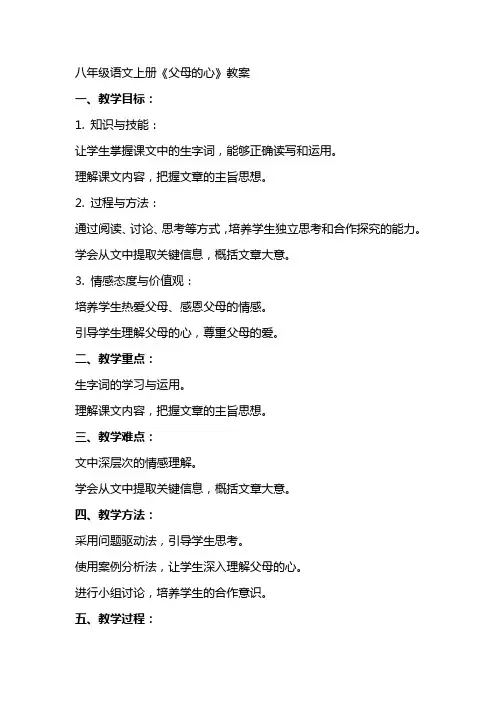 八年级语文上册《父母的心》教案

一、教学目标：

1. 知识与技能：

让学生掌握课文中的生字词，能够正确读写和运用。

理解课文内容，把握文章的主旨思想。

2. 过程与方法：

通过阅读、讨论、思考等方式，培养学生独立思考和合作探究的能力。

学会从文中提取关键信息，概括文章大意。

3. 情感态度与价值观：

培养学生热爱父母、感恩父母的情感。

引导学生理解父母的心，尊重父母的爱。

二、教学重点：

生字词的学习与运用。

理解课文内容，把握文章的主旨思想。

三、教学难点：

文中深层次的情感理解。

学会从文中提取关键信息，概括文章大意。

四、教学方法：

采用问题驱动法，引导学生思考。

使用案例分析法，让学生深入理解父母的心。

进行小组讨论，培养学生的合作意识。

五、教学过程：